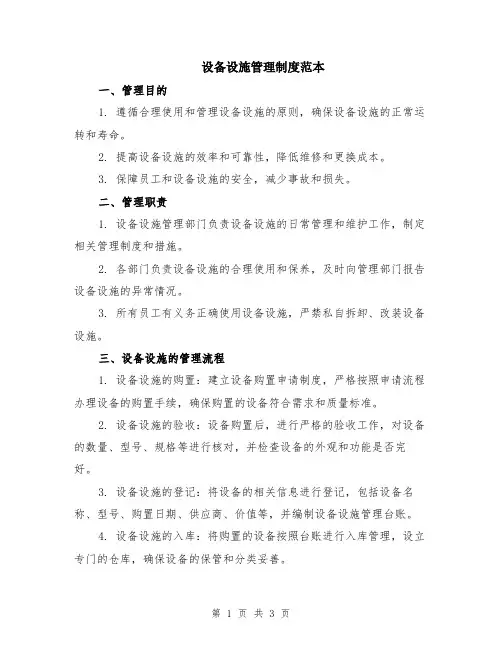 设备设施管理制度范本

一、管理目的

1. 遵循合理使用和管理设备设施的原则，确保设备设施的正常运转和寿命。

2. 提高设备设施的效率和可靠性，降低维修和更换成本。

3. 保障员工和设备设施的安全，减少事故和损失。

二、管理职责

1. 设备设施管理部门负责设备设施的日常管理和维护工作，制定相关管理制度和措施。

2. 各部门负责设备设施的合理使用和保养，及时向管理部门报告设备设施的异常情况。

3. 所有员工有义务正确使用设备设施，严禁私自拆卸、改装设备设施。

三、设备设施的管理流程

1. 设备设施的购置：建立设备购置申请制度，严格按照申请流程办理设备的购置手续，确保购置的设备符合需求和质量标准。

2. 设备设施的验收：设备购置后，进行严格的验收工作，对设备的数量、型号、规格等进行核对，并检查设备的外观和功能是否完好。

3. 设备设施的登记：将设备的相关信息进行登记，包括设备名称、型号、购置日期、供应商、价值等，并编制设备设施管理台账。

4. 设备设施的入库：将购置的设备按照台账进行入库管理，设立专门的仓库，确保设备的保管和分类妥善。

第 1 页 共 3 页